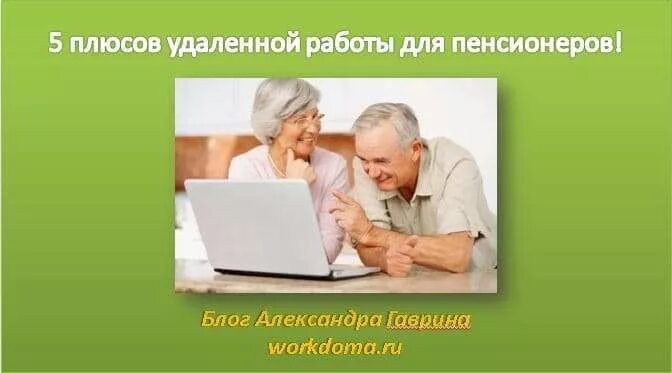 5 плюсов удаленной работы для пенсионеров!

Блог Александра Гаврина
workdoma.ru